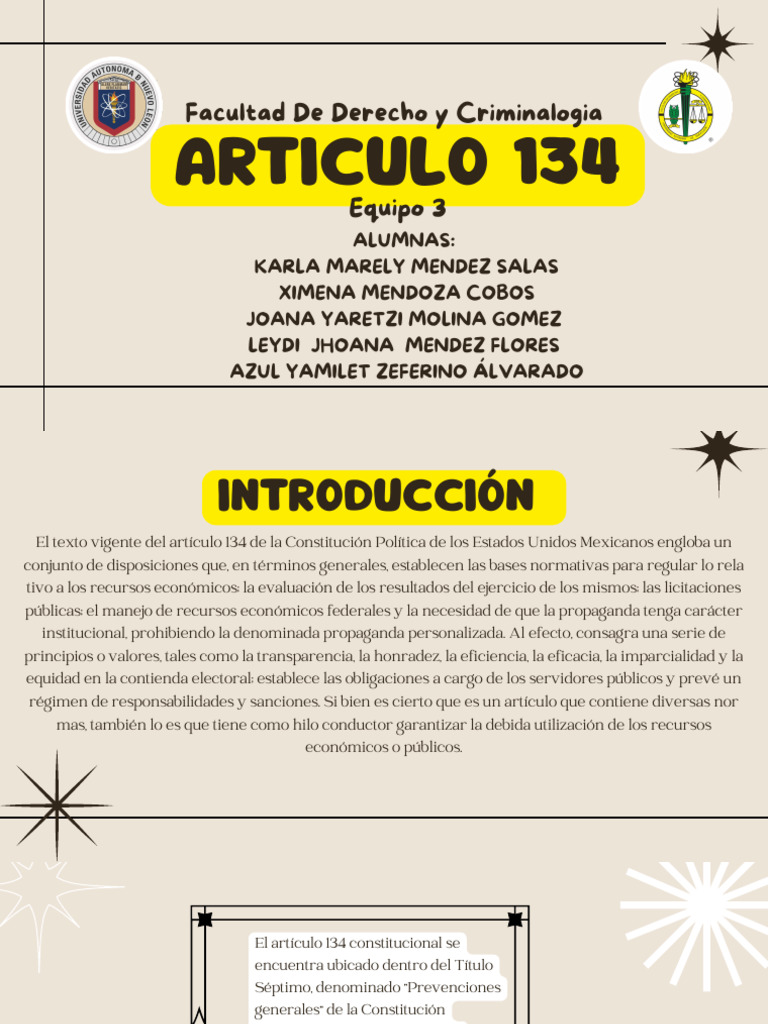 UNIVERSIDAD AUTONOMA DE NUEVO LEON

Facultad De Derecho y Criminalogia

ARTICULO 134

Equipo 3

ALUMNAS:
KARLA MARELY MENDEZ SALAS
XIMENA MENDOZA COBOS
JOANA YARETZI MOLINA GOMEZ
LEYDI JHOANA MENDEZ FLORES
AZUL YAMILET ZEFERINO ÁLVARADO

INTRODUCCIÓN

El texto vigente del artículo 134 de la Constitución Política de los Estados Unidos Mexicanos engloba un conjunto de disposiciones que, en términos generales, establecen las bases normativas para regular lo rela tivo a los recursos económicos: la evaluación de los resultados del ejercicio de los mismos: las licitaciones públicas: el manejo de recursos económicos federales y la necesidad de que la propaganda tenga carácter institucional, prohibiendo la denominada propaganda personalizada. Al efecto, consagra una serie de principios o valores, tales como la transparencia, la honradez, la eficiencia, la eficacia, la imparcialidad y la equidad en la contienda electoral: establece las obligaciones a cargo de los servidores públicos y prevé un régimen de responsabilidades y sanciones. Si bien es cierto que es un artículo que contiene diversas nor mas, también lo es que tiene como hilo conductor garantizar la debida utilización de los recursos económicos o públicos.

El artículo 134 constitucional se encuentra ubicado dentro del Título Séptimo, denominado "Prevenciones generales" de la Constitución